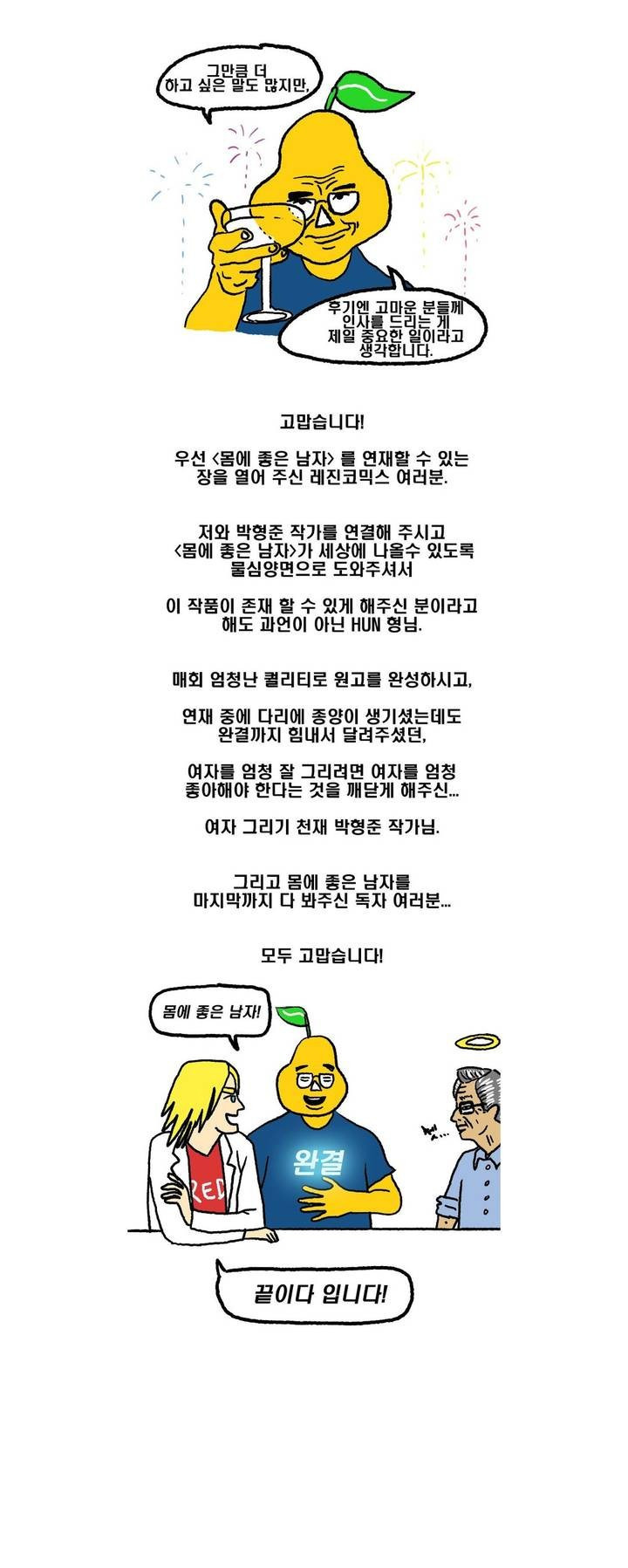 그만큼 더 하고 싶은 말도 많지만,

후기엔 고마운 분들께 인사를 드리는 게 제일 중요한 일이라고 생각합니다.

고맙습니다!

우선 <몸에 좋은 남자> 를 연재할 수 있는 장을 열어 주신 레진코믹스 여러분.

저와 박형준 작가를 연결해 주시고 <몸에 좋은 남자>가 세상에 나올수 있도록 물심양면으로 도와주셔서

이 작품이 존재 할 수 있게 해주신 분이라고 해도 과언이 아닌 HUN 형님.

매회 엄청난 퀄리티로 원고를 완성하시고,

연재 중에 다리에 종양이 생기셨는데도 완결까지 힘내서 달려주셨던,

여자를 엄청 잘 그리려면 여자를 엄청 좋아해야 한다는 것을 깨닫게 해주신...

여자 그리기 천재 박형준 작가님.

그리고 몸에 좋은 남자를 마지막까지 다 봐주신 독자 여러분...

모두 고맙습니다!

몸에 좋은 남자!

RED

완결

끝이다 입니다!